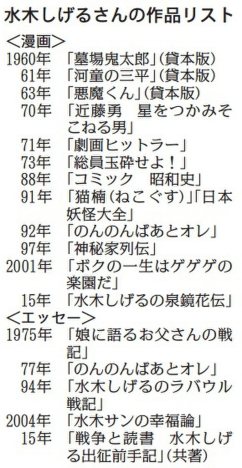 水木しげるさんの作品リスト
＜漫画＞
1960年 「墓場鬼太郎」（貸本版）
61年 「河童の三平」（貸本版）
63年 「悪魔くん」（貸本版）
70年 「近藤勇　星をつかみそこねる男」
71年 「劇画ヒットラー」
73年 「総員玉砕せよ！」
88年 「コミック　昭和史」
91年 「猫楠（ねこぐす）」「日本妖怪大全」
92年 「のんのんばあとオレ」
97年 「神秘家列伝」
2001年 「ボクの一生はゲゲゲの楽園だ」
15年 「水木しげるの泉鏡花伝」
＜エッセー＞
1975年 「娘に語るお父さんの戦記」
77年 「のんのんばあとオレ」
94年 「水木しげるのラバウル戦記」
2004年 「水木サンの幸福論」
15年 「戦争と読書　水木しげる出征前手記」（共著）